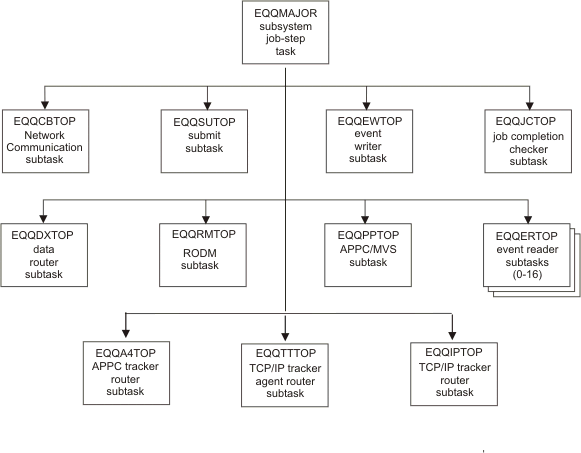 EQQMAJOR
subsystem
job-step
task

EQQCBTOP
Network
Communication
subtask

EQQSUTOP
submit
subtask

EQQEWTOP
event
writer
subtask

EQQJCTOP
job completion
checker
subtask

EQQDXTOP
data
router
subtask

EQQRMTOP
RODM
subtask

EQQPPTOP
APPC/MVS
subtask

EQQERTOP
event reader
subtasks
(0-16)

EQQA4TOP
APPC tracker
router
subtask

EQQTTTOP
TCP/IP tracker
agent router
subtask

EQQIPTOP
TCP/IP tracker
router
subtask